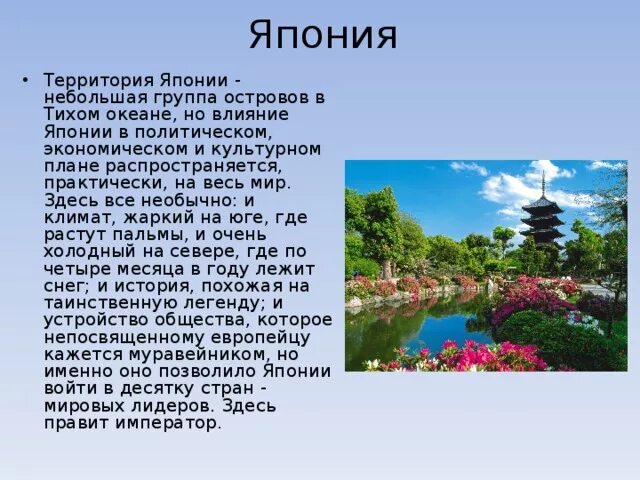 Япония

• Территория Японии - небольшая группа островов в Тихом океане, но влияние Японии в политическом, экономическом и культурном плане распространяется, практически, на весь мир. Здесь все необычно: и климат, жаркий на юге, где растут пальмы, и очень холодный на севере, где по четыре месяца в году лежит снег; и история, похожая на таинственную легенду; и устройство общества, которое непосвященному европейцу кажется муравейником, но именно оно позволило Японии войти в десятку стран - мировых лидеров. Здесь правит император.